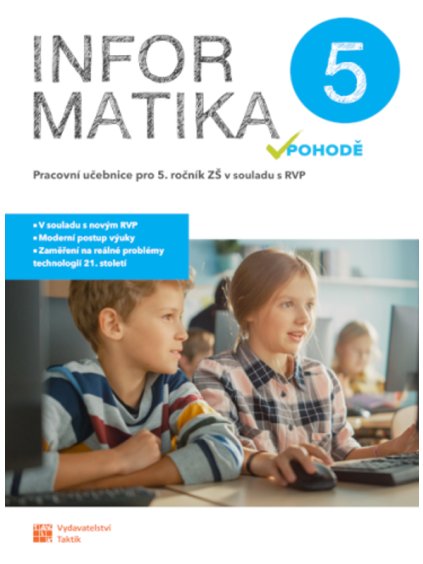 INFOR
MATIKA

5

POHODĚ

Pracovní učebnice pro 5. ročník ZŠ v souladu s RVP

• V souladu s novým RVP
• Moderní postup výuky
• Zaměření na reálné problémy technologií 21. století

Vydavatelství Taktik